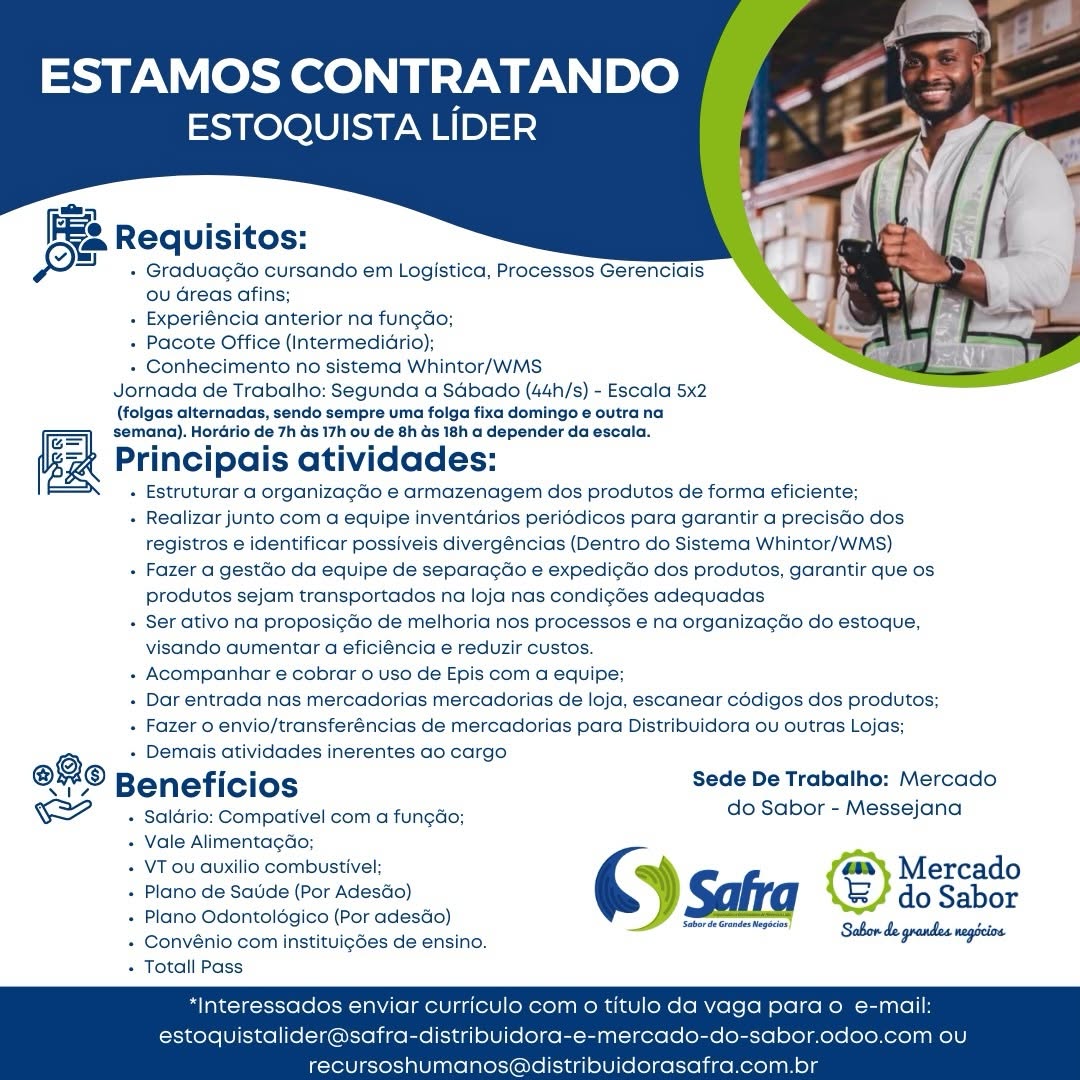 ESTAMOS CONTRATANDO
ESTOQUISTA LÍDER

Requisitos:
• Graduação cursando em Logística, Processos Gerenciais ou áreas afins;
• Experiência anterior na função;
• Pacote Office (Intermediário);
• Conhecimento no sistema Whintor/WMS
Jornada de Trabalho: Segunda a Sábado (44h/s) - Escala 5x2
(folgas alternadas, sendo sempre uma folga fixa domingo e outra na semana). Horário de 7h às 17h ou de 8h às 18h a depender da escala.

Principais atividades:
• Estruturar a organização e armazenagem dos produtos de forma eficiente;
• Realizar junto com a equipe inventários periódicos para garantir a precisão dos registros e identificar possíveis divergências (Dentro do Sistema Whintor/WMS)
• Fazer a gestão da equipe de separação e expedição dos produtos, garantir que os produtos sejam transportados na loja nas condições adequadas
• Ser ativo na proposição de melhoria nos processos e na organização do estoque, visando aumentar a eficiência e reduzir custos.
• Acompanhar e cobrar o uso de Epis com a equipe;
• Dar entrada nas mercadorias mercadorias de loja, escanear códigos dos produtos;
• Fazer o envio/transferências de mercadorias para Distribuidora ou outras Lojas;
• Demais atividades inerentes ao cargo

Benefícios
• Salário: Compatível com a função;
• Vale Alimentação;
• VT ou auxilio combustível;
• Plano de Saúde (Por Adesão)
• Plano Odontológico (Por adesão)
• Convênio com instituições de ensino.
• Totall Pass

Sede De Trabalho: Mercado do Sabor - Messejana

Safra
Sabor de Grandes Negócios

Mercado do Sabor
Sabor de grandes negócios

*Interessados enviar currículo com o título da vaga para o e-mail: estoquistalider@safra-distribuidora-e-mercado-do-sabor.odoo.com ou recursoshumanos@distribuidorasafra.com.br